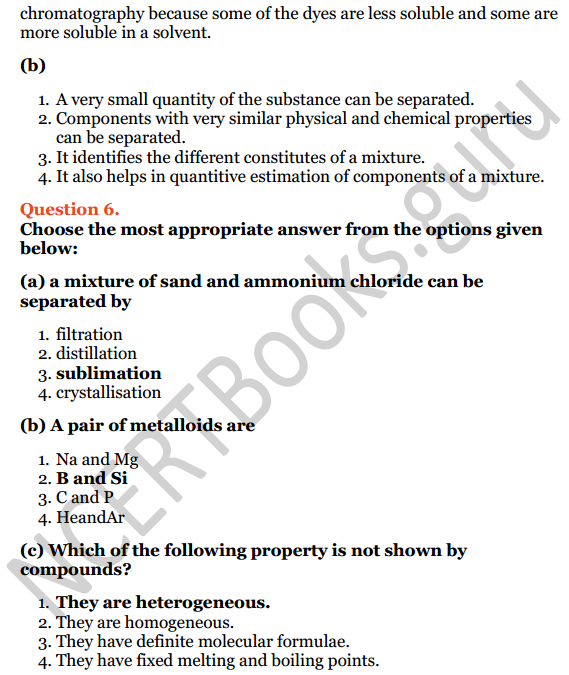 chromatography because some of the dyes are less soluble and some are more soluble in a solvent.

(b)

1. A very small quantity of the substance can be separated.
2. Components with very similar physical and chemical properties can be separated.
3. It identifies the different constitutes of a mixture.
4. It also helps in quantitive estimation of components of a mixture.

Question 6.
Choose the most appropriate answer from the options given below:

(a) a mixture of sand and ammonium chloride can be separated by

1. filtration
2. distillation
3. sublimation
4. crystallisation

(b) A pair of metalloids are

1. Na and Mg
2. B and Si
3. C and P
4. HeandAr

(c) Which of the following property is not shown by compounds?

1. They are heterogeneous.
2. They are homogeneous.
3. They have definite molecular formulae.
4. They have fixed melting and boiling points.

NCERTBooks.guru